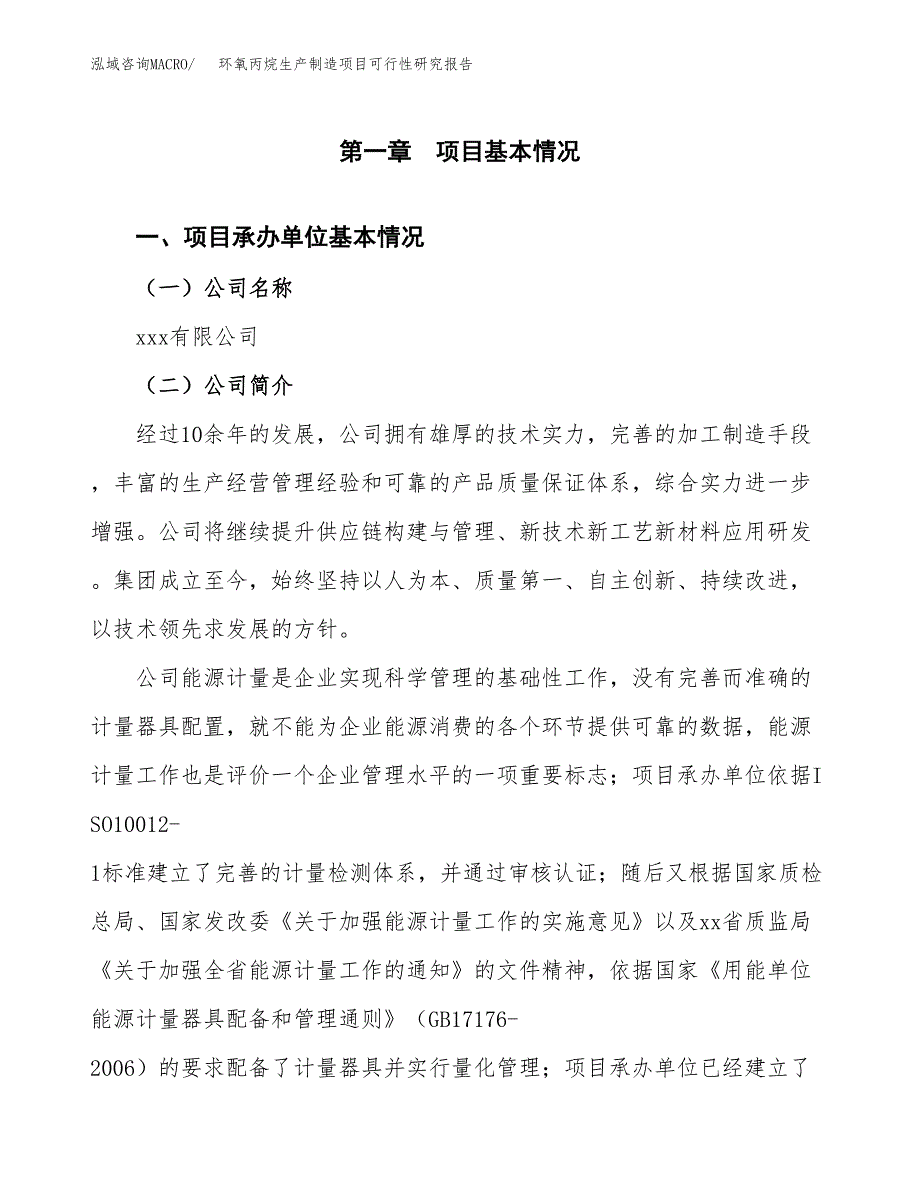 泓域咨询MACRO/　环氧丙烷生产制造项目可行性研究报告

第一章　项目基本情况

一、项目承办单位基本情况

（一）公司名称

xxx有限公司

（二）公司简介

经过10余年的发展，公司拥有雄厚的技术实力，完善的加工制造手段，丰富的生产经营管理经验和可靠的产品质量保证体系，综合实力进一步增强。公司将继续提升供应链构建与管理、新技术新工艺新材料应用研发。集团成立至今，始终坚持以人为本、质量第一、自主创新、持续改进，以技术领先求发展的方针。

公司能源计量是企业实现科学管理的基础性工作，没有完善而准确的计量器具配置，就不能为企业能源消费的各个环节提供可靠的数据，能源计量工作也是评价一个企业管理水平的一项重要标志；项目承办单位依据ISO10012-1标准建立了完善的计量检测体系，并通过审核认证；随后又根据国家质检总局、国家发改委《关于加强能源计量工作的实施意见》以及xx省质监局《关于加强全省能源计量工作的通知》的文件精神，依据国家《用能单位能源计量器具配备和管理通则》（GB17176-2006）的要求配备了计量器具并实行量化管理；项目承办单位已经建立了